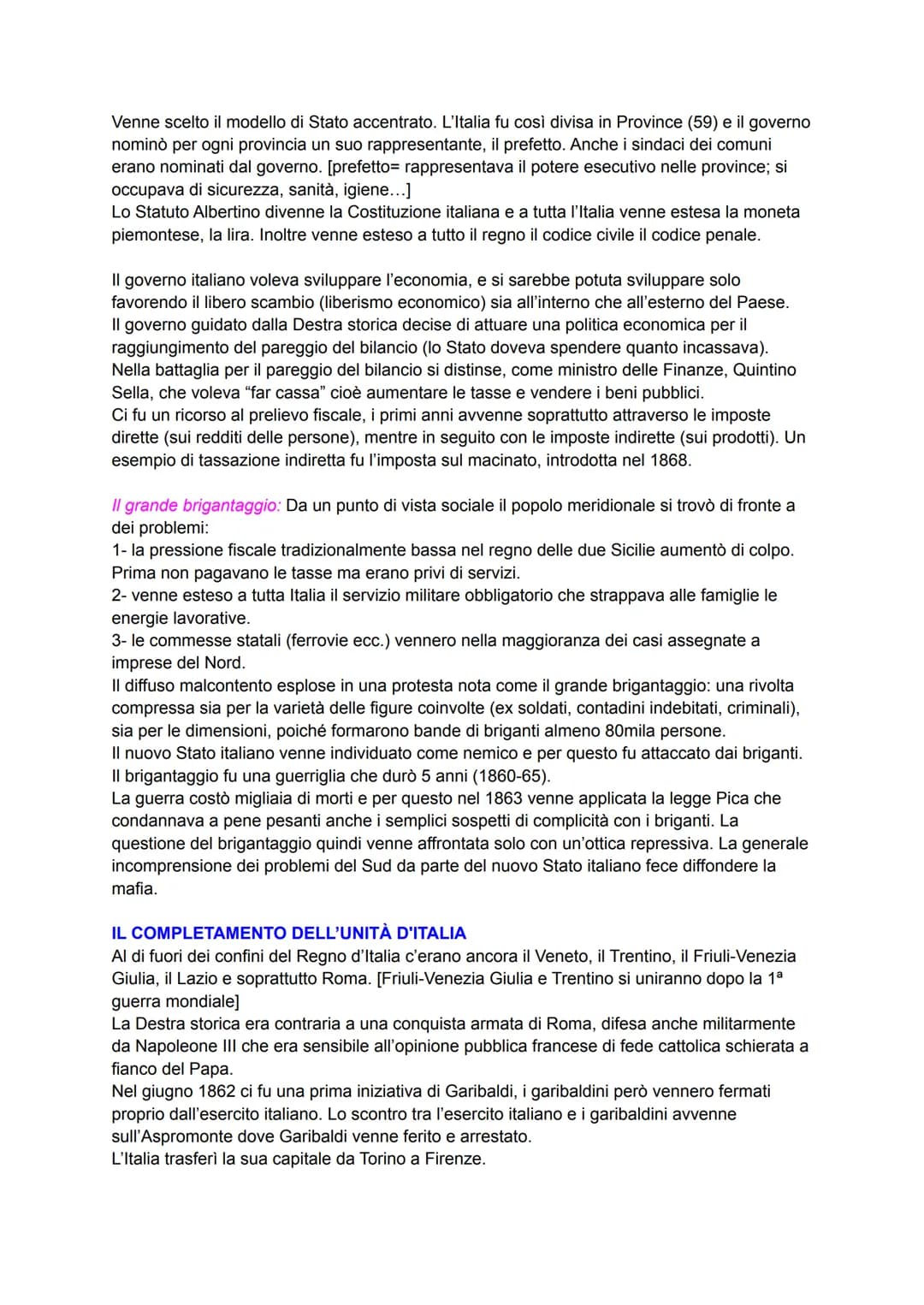 Venne scelto il modello di Stato accentrato. L'Italia fu così divisa in Province (59) e il governo nominò per ogni provincia un suo rappresentante, il prefetto. Anche i sindaci dei comuni erano nominati dal governo. [prefetto= rappresentava il potere esecutivo nelle province; si occupava di sicurezza, sanità, igiene...]
Lo Statuto Albertino divenne la Costituzione italiana e a tutta l'Italia venne estesa la moneta piemontese, la lira. Inoltre venne esteso a tutto il regno il codice civile il codice penale.

Il governo italiano voleva sviluppare l'economia, e si sarebbe potuta sviluppare solo favorendo il libero scambio (liberismo economico) sia all'interno che all'esterno del Paese.
Il governo guidato dalla Destra storica decise di attuare una politica economica per il raggiungimento del pareggio del bilancio (lo Stato doveva spendere quanto incassava).
Nella battaglia per il pareggio del bilancio si distinse, come ministro delle Finanze, Quintino Sella, che voleva "far cassa" cioè aumentare le tasse e vendere i beni pubblici.
Ci fu un ricorso al prelievo fiscale, i primi anni avvenne soprattutto attraverso le imposte dirette (sui redditi delle persone), mentre in seguito con le imposte indirette (sui prodotti). Un esempio di tassazione indiretta fu l'imposta sul macinato, introdotta nel 1868.

Il grande brigantaggio: Da un punto di vista sociale il popolo meridionale si trovò di fronte a dei problemi:
1- la pressione fiscale tradizionalmente bassa nel regno delle due Sicilie aumentò di colpo. Prima non pagavano le tasse ma erano privi di servizi.
2- venne esteso a tutta Italia il servizio militare obbligatorio che strappava alle famiglie le energie lavorative.
3- le commesse statali (ferrovie ecc.) vennero nella maggioranza dei casi assegnate a imprese del Nord.
Il diffuso malcontento esplose in una protesta nota come il grande brigantaggio: una rivolta compressa sia per la varietà delle figure coinvolte (ex soldati, contadini indebitati, criminali), sia per le dimensioni, poiché formarono bande di briganti almeno 80mila persone.
Il nuovo Stato italiano venne individuato come nemico e per questo fu attaccato dai briganti.
Il brigantaggio fu una guerriglia che durò 5 anni (1860-65).
La guerra costò migliaia di morti e per questo nel 1863 venne applicata la legge Pica che condannava a pene pesanti anche i semplici sospetti di complicità con i briganti. La questione del brigantaggio quindi venne affrontata solo con un'ottica repressiva. La generale incomprensione dei problemi del Sud da parte del nuovo Stato italiano fece diffondere la mafia.

IL COMPLETAMENTO DELL'UNITÀ D'ITALIA
Al di fuori dei confini del Regno d'Italia c'erano ancora il Veneto, il Trentino, il Friuli-Venezia Giulia, il Lazio e soprattutto Roma. [Friuli-Venezia Giulia e Trentino si uniranno dopo la 1ª guerra mondiale]
La Destra storica era contraria a una conquista armata di Roma, difesa anche militarmente da Napoleone III che era sensibile all'opinione pubblica francese di fede cattolica schierata a fianco del Papa.
Nel giugno 1862 ci fu una prima iniziativa di Garibaldi, i garibaldini però vennero fermati proprio dall'esercito italiano. Lo scontro tra l'esercito italiano e i garibaldini avvenne sull'Aspromonte dove Garibaldi venne ferito e arrestato.
L'Italia trasferì la sua capitale da Torino a Firenze.